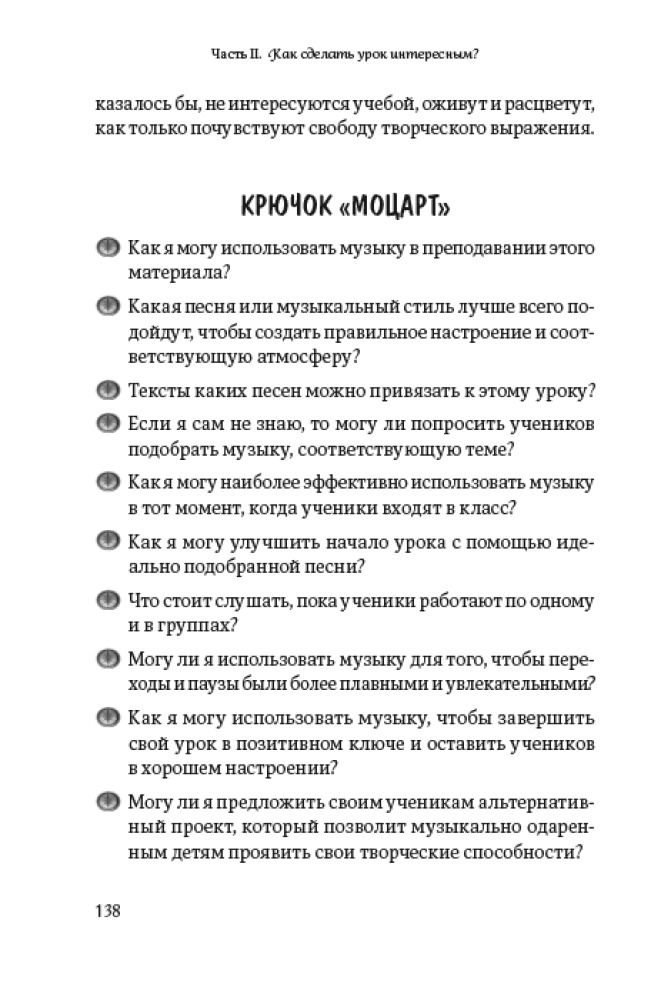 Часть II. Как сделать урок интересным?

казалось бы, не интересуются учебой, оживут и расцветут, как только почувствуют свободу творческого выражения.

КРЮЧОК «МОЦАРТ»

Как я могу использовать музыку в преподавании этого материала?

Какая песня или музыкальный стиль лучше всего подойдут, чтобы создать правильное настроение и соответствующую атмосферу?

Тексты каких песен можно привязать к этому уроку?

Если я сам не знаю, то могу ли попросить учеников подобрать музыку, соответствующую теме?

Как я могу наиболее эффективно использовать музыку в тот момент, когда ученики входят в класс?

Как я могу улучшить начало урока с помощью идеально подобранной песни?

Что стоит слушать, пока ученики работают по одному и в группах?

Могу ли я использовать музыку для того, чтобы переходы и паузы были более плавными и увлекательными?

Как я могу использовать музыку, чтобы завершить свой урок в позитивном ключе и оставить учеников в хорошем настроении?

Могу ли я предложить своим ученикам альтернативный проект, который позволит музыкально одаренным детям проявить свои творческие способности?

138